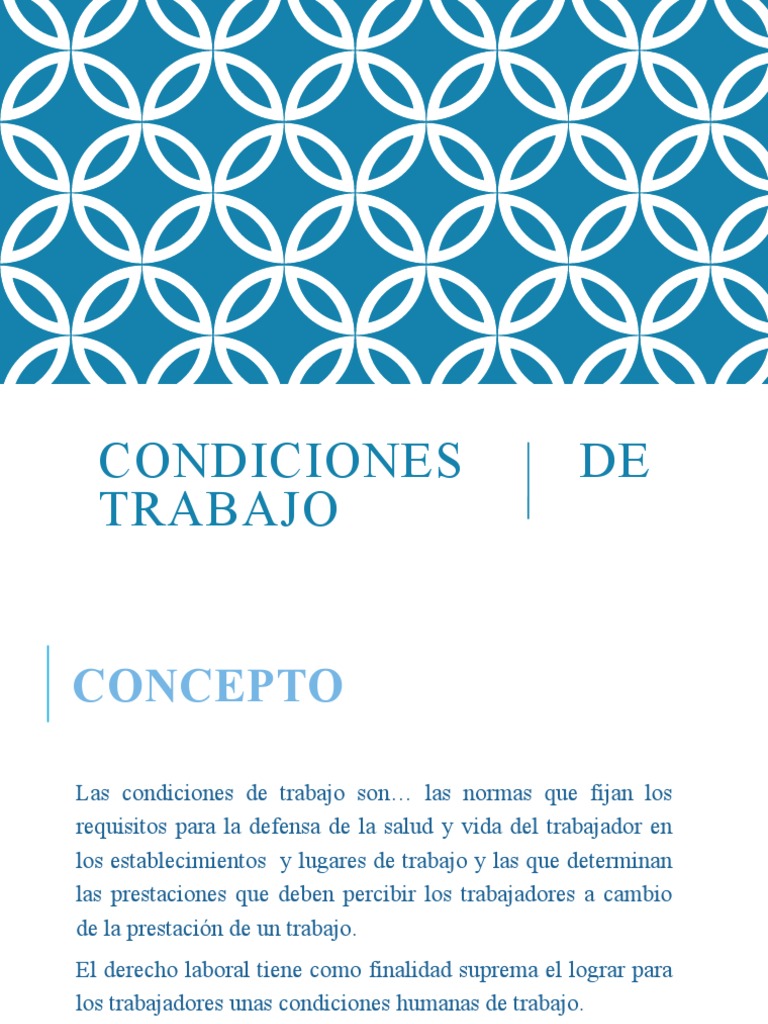 CONDICIONES DE TRABAJO

CONCEPTO

Las condiciones de trabajo son… las normas que fijan los requisitos para la defensa de la salud y vida del trabajador en los establecimientos y lugares de trabajo y las que determinan las prestaciones que deben percibir los trabajadores a cambio de la prestación de un trabajo.

El derecho laboral tiene como finalidad suprema el lograr para los trabajadores unas condiciones humanas de trabajo.